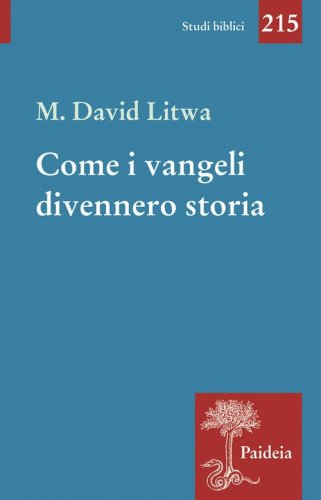 Studi biblici 215

M. David Litwa

Come i vangeli divennero storia

Paideia